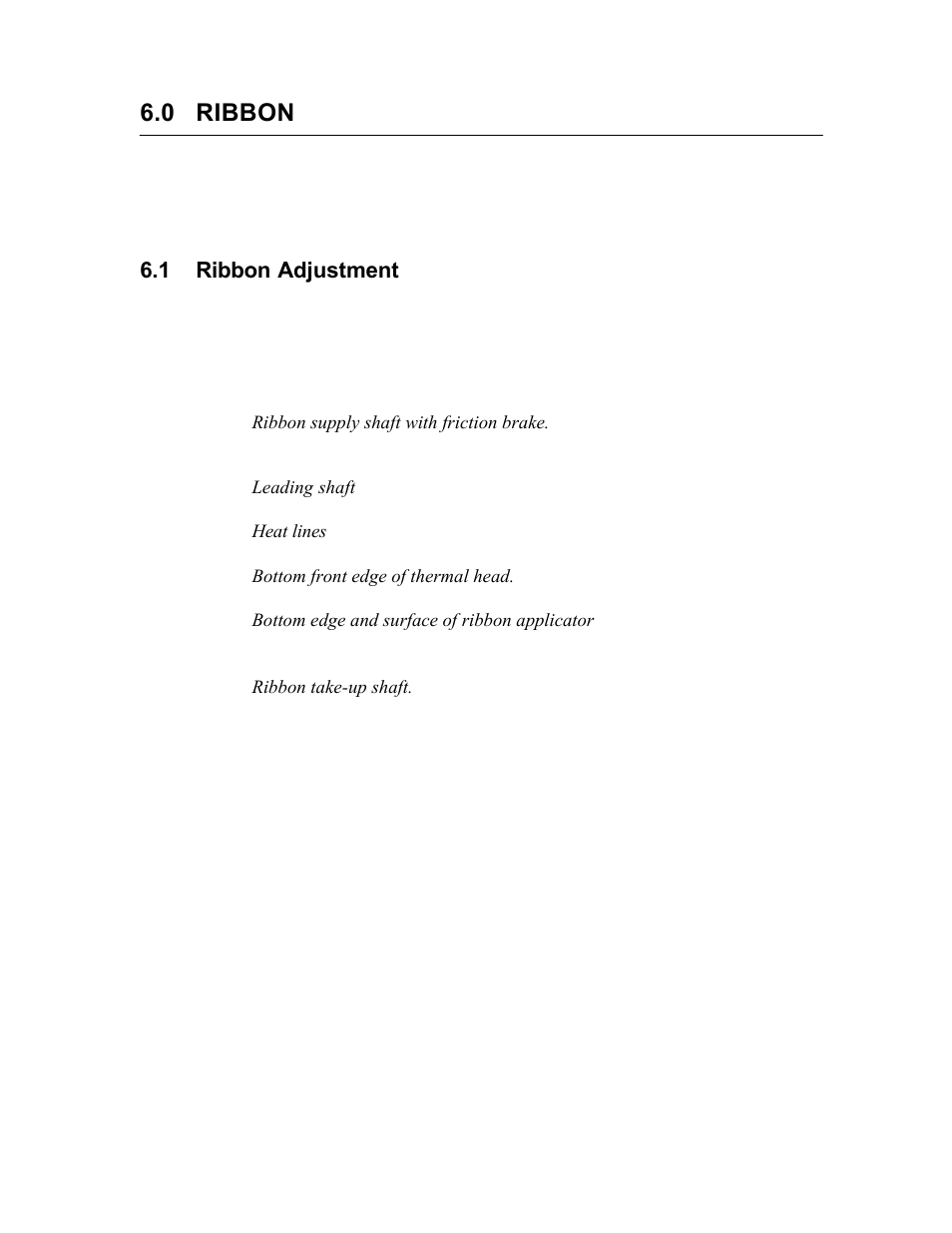 6.0 RIBBON

6.1 Ribbon Adjustment

Ribbon supply shaft with friction brake.

Leading shaft

Heat lines

Bottom front edge of thermal head.

Bottom edge and surface of ribbon applicator

Ribbon take-up shaft.